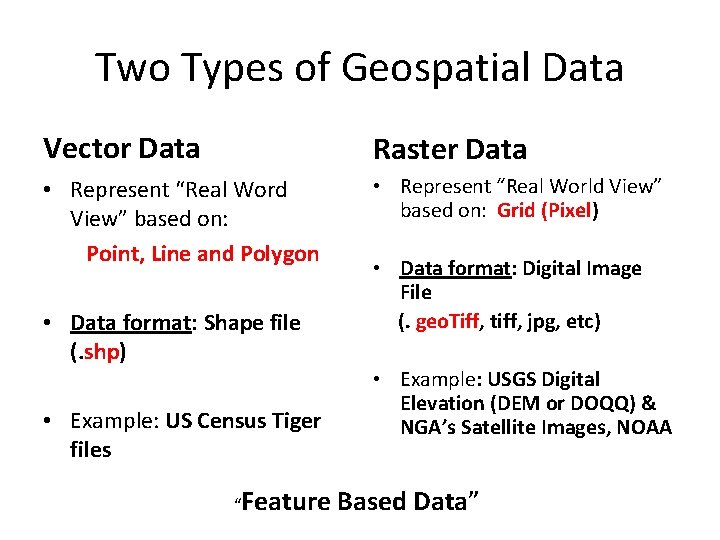 Two Types of Geospatial Data

Vector Data

• Represent "Real Word View" based on:

Point, Line and Polygon

• Data format: Shape file (.shp)

• Example: US Census Tiger files

Raster Data

• Represent "Real World View" based on: Grid (Pixel)

• Data format: Digital Image File

(. geoTiff, tiff, jpg, etc)

• Example: USGS Digital Elevation (DEM or DOQQ) & NGA's Satellite Images, NOAA

"Feature Based Data"